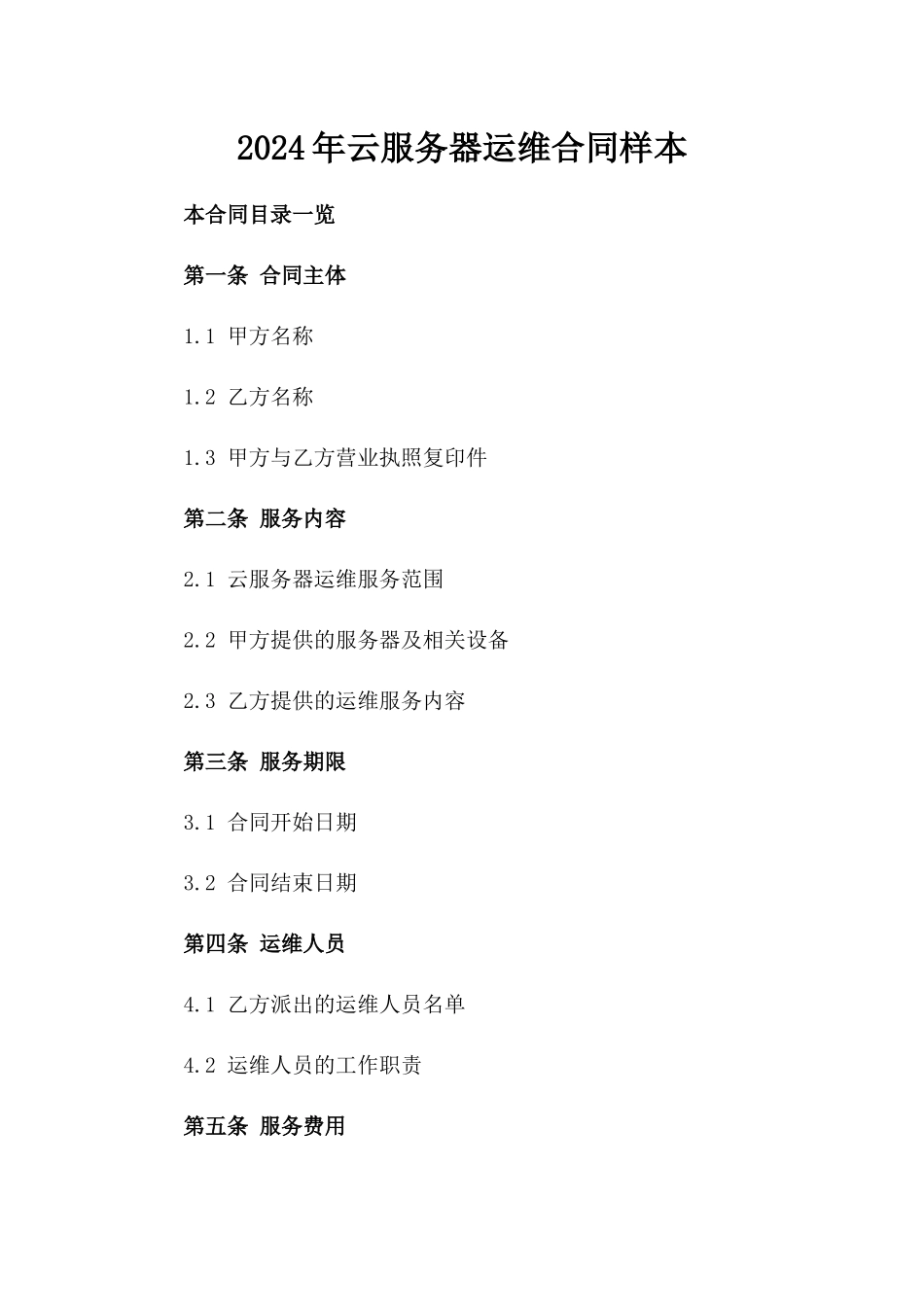 2024年云服务器运维合同样本

本合同目录一览

第一条 合同主体

1.1 甲方名称

1.2 乙方名称

1.3 甲方与乙方营业执照复印件

第二条 服务内容

2.1 云服务器运维服务范围

2.2 甲方提供的服务器及相关设备

2.3 乙方提供的运维服务内容

第三条 服务期限

3.1 合同开始日期

3.2 合同结束日期

第四条 运维人员

4.1 乙方派出的运维人员名单

4.2 运维人员的工作职责

第五条 服务费用